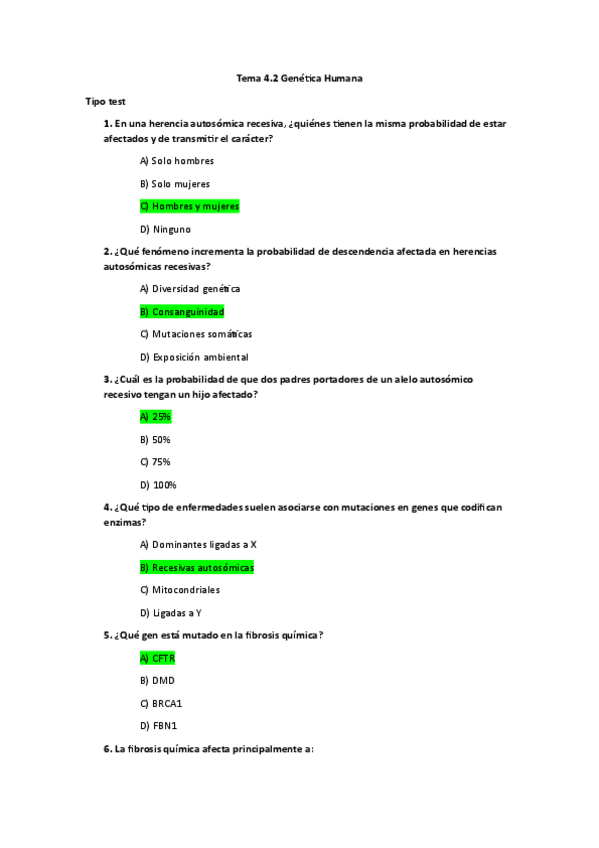 Tema 4.2 Genética Humana

Tipo test

1. En una herencia autosómica recesiva, ¿quiénes tienen la misma probabilidad de estar afectados y de transmitir el carácter?

A) Solo hombres

B) Solo mujeres

C) Hombres y mujeres

D) Ninguno

2. ¿Qué fenómeno incrementa la probabilidad de descendencia afectada en herencias autosómicas recesivas?

A) Diversidad genética

B) Consanguinidad

C) Mutaciones somáticas

D) Exposición ambiental

3. ¿Cuál es la probabilidad de que dos padres portadores de un alelo autosómico recesivo tengan un hijo afectado?

A) 25%

B) 50%

C) 75%

D) 100%

4. ¿Qué tipo de enfermedades suelen asociarse con mutaciones en genes que codifican enzimas?

A) Dominantes ligadas a X

B) Recesivas autosómicas

C) Mitocondriales

D) Ligadas a Y

5. ¿Qué gen está mutado en la fibrosis química?

A) CFTR

B) DMD

C) BRCA1

D) FBN1

6. La fibrosis química afecta principalmente a: